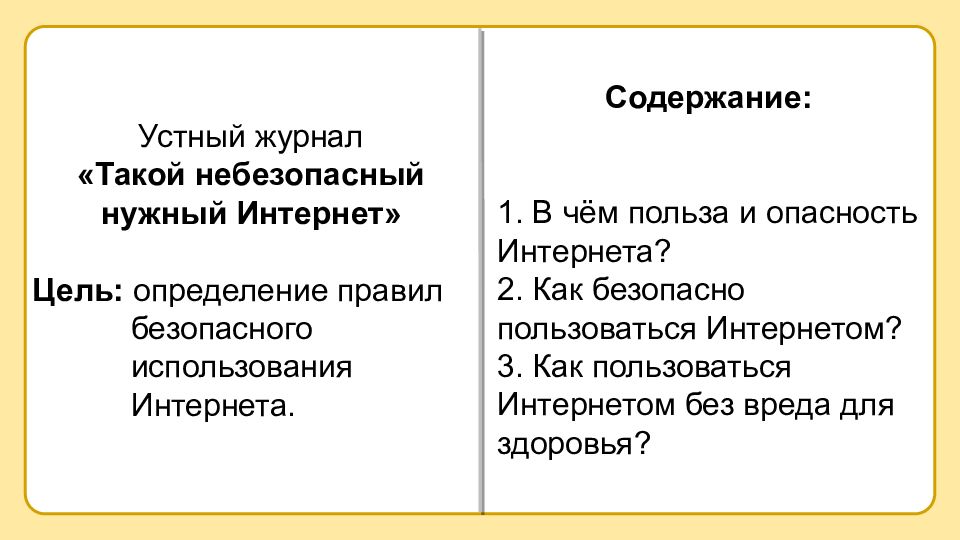 Устный журнал
«Такой небезопасный нужный Интернет»

Цель: определение правил безопасного использования Интернета.

Содержание:

1. В чём польза и опасность Интернета?
2. Как безопасно пользоваться Интернетом?
3. Как пользоваться Интернетом без вреда для здоровья?